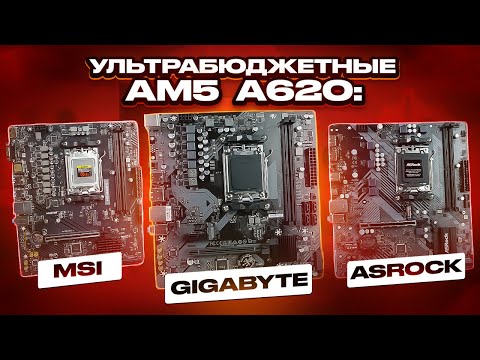 УЛЬТРАБЮДЖЕТНЫЕ
AM5 A620:

MSI

GIGABYTE

ASROCK